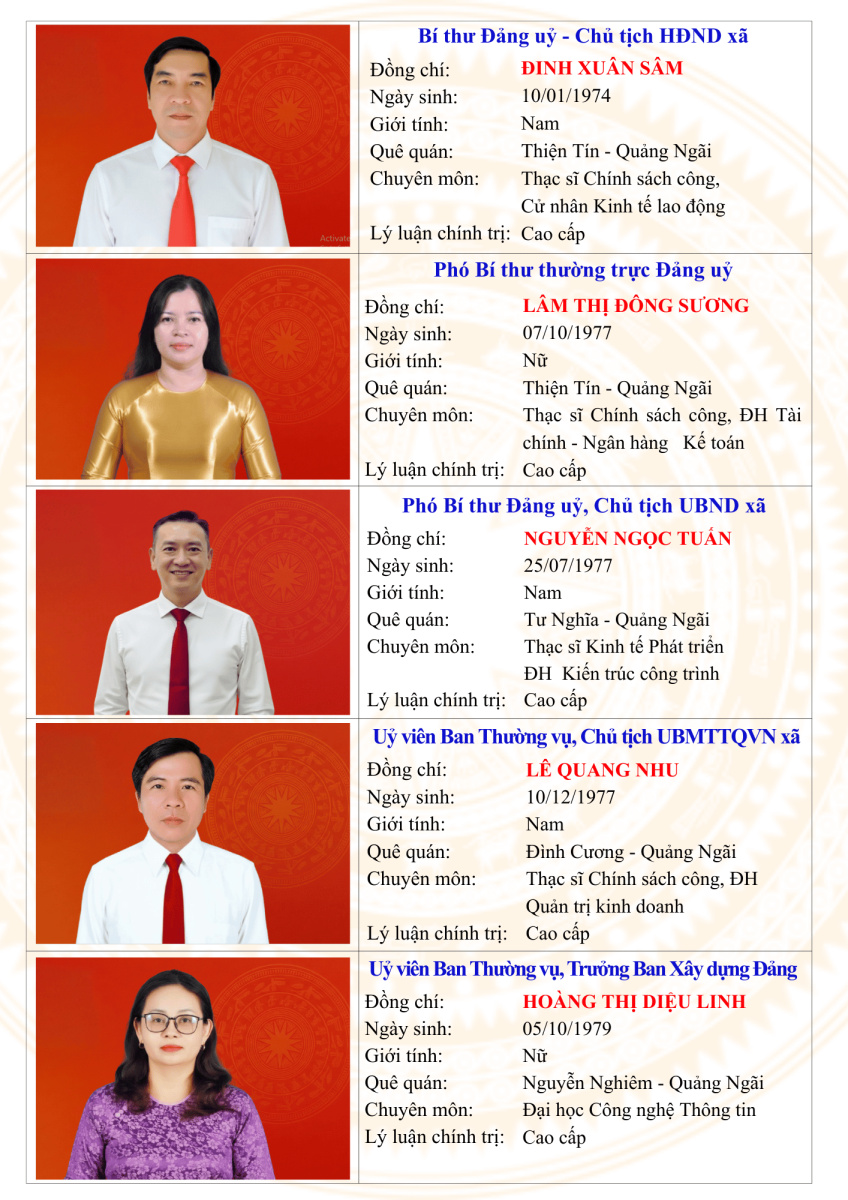 Bí thư Đảng uỷ - Chủ tịch HĐND xã

Đồng chí: ĐINH XUÂN SÂM
Ngày sinh: 10/01/1974
Giới tính: Nam
Quê quán: Thiện Tín - Quảng Ngãi
Chuyên môn: Thạc sĩ Chính sách công, Cử nhân Kinh tế lao động
Lý luận chính trị: Cao cấp

Phó Bí thư thường trực Đảng uỷ

Đồng chí: LÂM THỊ ĐÔNG SƯƠNG
Ngày sinh: 07/10/1977
Giới tính: Nữ
Quê quán: Thiện Tín - Quảng Ngãi
Chuyên môn: Thạc sĩ Chính sách công, ĐH Tài chính - Ngân hàng Kế toán
Lý luận chính trị: Cao cấp

Phó Bí thư Đảng uỷ, Chủ tịch UBND xã

Đồng chí: NGUYỄN NGỌC TUẤN
Ngày sinh: 25/07/1977
Giới tính: Nam
Quê quán: Tư Nghĩa - Quảng Ngãi
Chuyên môn: Thạc sĩ Kinh tế Phát triển
ĐH Kiến trúc công trình
Lý luận chính trị: Cao cấp

Uỷ viên Ban Thường vụ, Chủ tịch UBMTTQVN xã

Đồng chí: LÊ QUANG NHU
Ngày sinh: 10/12/1977
Giới tính: Nam
Quê quán: Đình Cương - Quảng Ngãi
Chuyên môn: Thạc sĩ Chính sách công, ĐH Quản trị kinh doanh
Lý luận chính trị: Cao cấp

Uỷ viên Ban Thường vụ, Trưởng Ban Xây dựng Đảng

Đồng chí: HOÀNG THỊ DIỆU LINH
Ngày sinh: 05/10/1979
Giới tính: Nữ
Quê quán: Nguyễn Nghiêm - Quảng Ngãi
Chuyên môn: Đại học Công nghệ Thông tin
Lý luận chính trị: Cao cấp